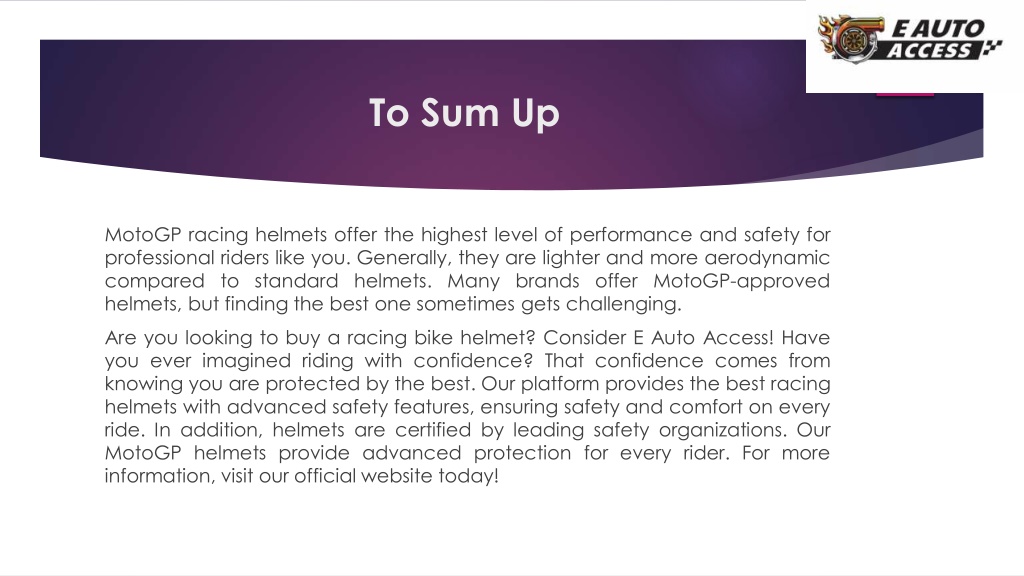 E AUTO ACCESS

To Sum Up

MotoGP racing helmets offer the highest level of performance and safety for professional riders like you. Generally, they are lighter and more aerodynamic compared to standard helmets. Many brands offer MotoGP-approved helmets, but finding the best one sometimes gets challenging.

Are you looking to buy a racing bike helmet? Consider E Auto Access! Have you ever imagined riding with confidence? That confidence comes from knowing you are protected by the best. Our platform provides the best racing helmets with advanced safety features, ensuring safety and comfort on every ride. In addition, helmets are certified by leading safety organizations. Our MotoGP helmets provide advanced protection for every rider. For more information, visit our official website today!